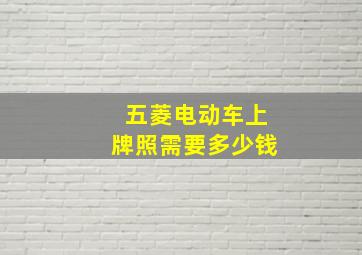 五菱电动车上
牌照需要多少钱